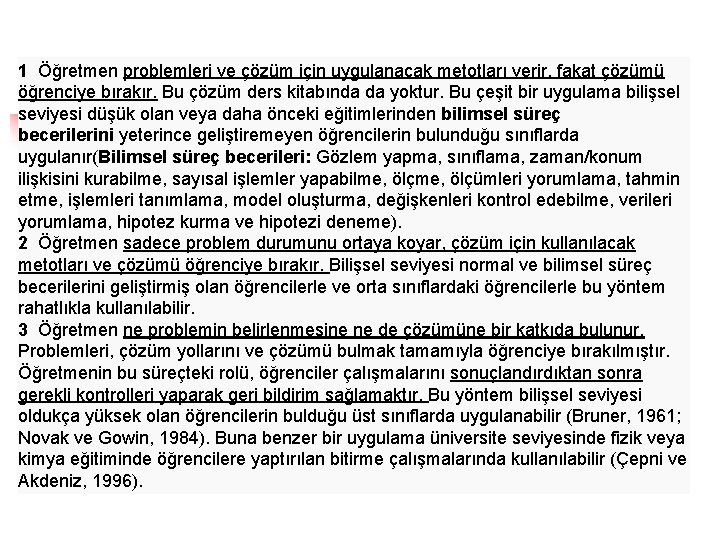 1 Öğretmen problemleri ve çözüm için uygulanacak metotları verir, fakat çözümü öğrenciye bırakır. Bu çözüm ders kitabında da yoktur. Bu çeşit bir uygulama bilişsel seviyesi düşük olan veya daha önceki eğitimlerinden bilimsel süreç becerilerini yeterince geliştiremeyen öğrencilerin bulunduğu sınıflarda uygulanır(Bilimsel süreç becerileri: Gözlem yapma, sınıflama, zaman/konum ilişkisini kurabilme, sayısal işlemler yapabilme, ölçme, ölçümleri yorumlama, tahmin etme, işlemleri tanımlama, model oluşturma, değişkenleri kontrol edebilme, verileri yorumlama, hipotez kurma ve hipotezi deneme).
2 Öğretmen sadece problem durumunu ortaya koyar, çözüm için kullanılacak metotları ve çözümü öğrenciye bırakır. Bilişsel seviyesi normal ve bilimsel süreç becerilerini geliştirmiş olan öğrencilerle ve orta sınıflardaki öğrencilerle bu yöntem rahatlıkla kullanılabilir.
3 Öğretmen ne problemin belirlenmesine ne de çözümüne bir katkıda bulunur. Problemleri, çözüm yollarını ve çözümü bulmak tamamıyla öğrenciye bırakılmıştır. Öğretmenin bu süreçteki rolü, öğrenciler çalışmalarını sonuçlandırdıktan sonra gerekli kontrolleri yaparak geri bildirim sağlamaktır. Bu yöntem bilişsel seviyesi oldukça yüksek olan öğrencilerin bulduğu üst sınıflarda uygulanabilir (Bruner, 1961; Novak ve Gowin, 1984). Buna benzer bir uygulama üniversite seviyesinde fizik veya kimya eğitiminde öğrencilere yaptırılan bitirme çalışmalarında kullanılabilir (Çepni ve Akdeniz, 1996).